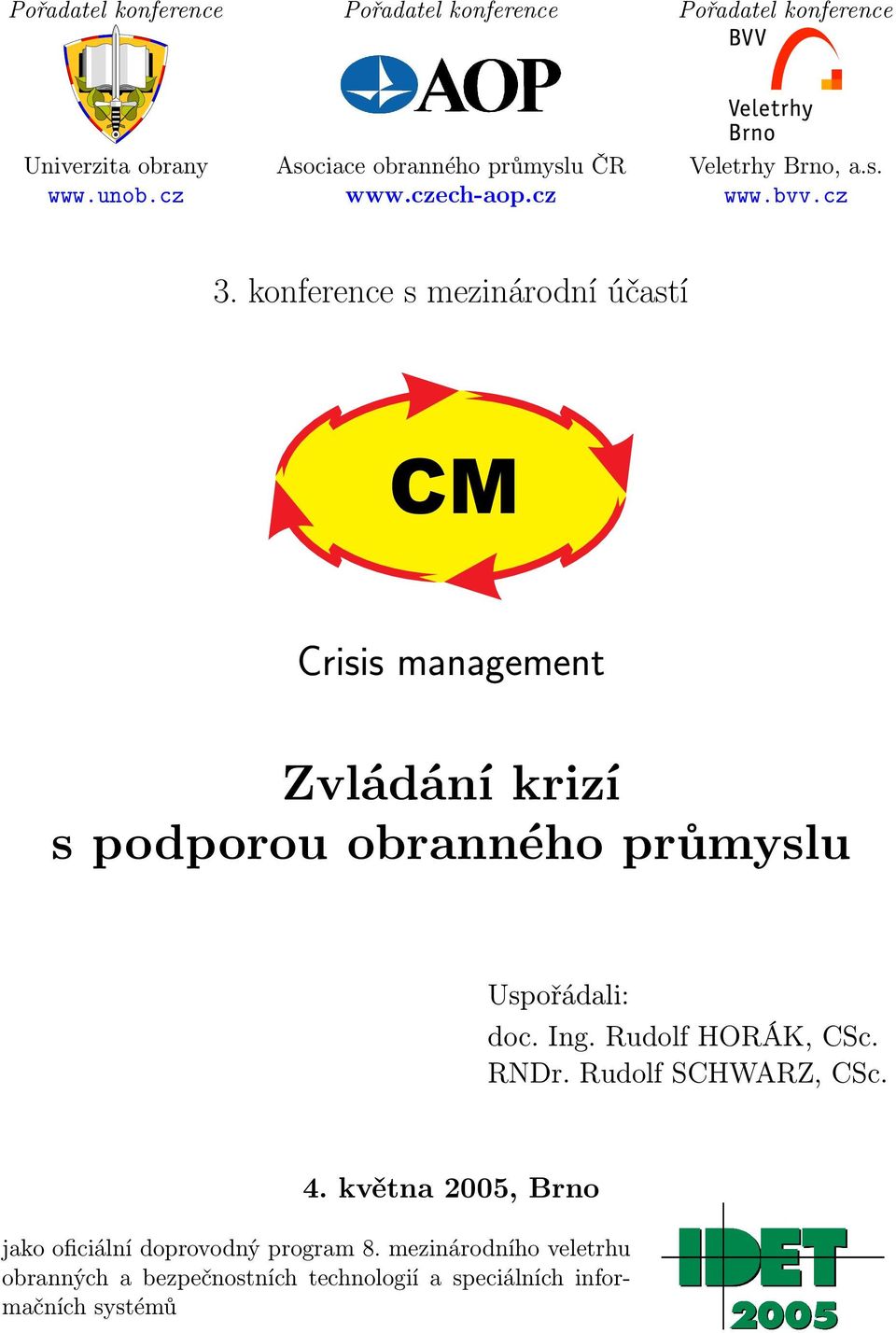 Pořadatel konference

Univerzita obrany
www.unob.cz

Pořadatel konference

AOP

Asociace obranného průmyslu ČR
www.czech-aop.cz

Pořadatel konference

BVV

Veletrhy Brno

Veletrhy Brno, a.s.
www.bvv.cz

3. konference s mezinárodní účastí

CM

Crisis management

Zvládání krizí
s podporou obranného průmyslu

Uspořádali:
doc. Ing. Rudolf HORÁK, CSc.
RNDr. Rudolf SCHWARZ, CSc.

4. května 2005, Brno

jako oficiální doprovodný program 8. mezinárodního veletrhu obranných a bezpečnostních technologií a speciálních informačních systémů

IDET 2005